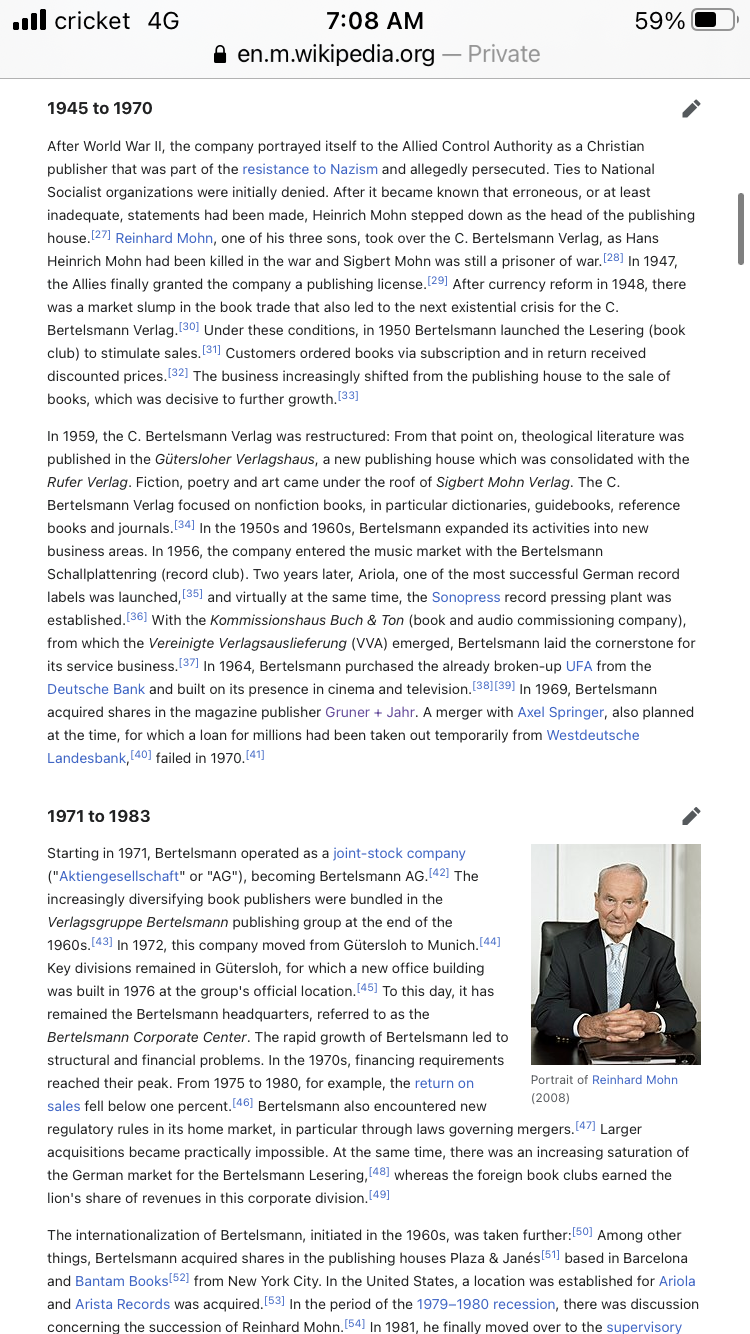 cricket 4G 7:08 AM 59%
en.m.wikipedia.org — Private

1945 to 1970

After World War II, the company portrayed itself to the Allied Control Authority as a Christian publisher that was part of the resistance to Nazism and allegedly persecuted. Ties to National Socialist organizations were initially denied. After it became known that erroneous, or at least inadequate, statements had been made, Heinrich Mohn stepped down as the head of the publishing house.[27] Reinhard Mohn, one of his three sons, took over the C. Bertelsmann Verlag, as Hans Heinrich Mohn had been killed in the war and Sigbert Mohn was still a prisoner of war.[28] In 1947, the Allies finally granted the company a publishing license.[29] After currency reform in 1948, there was a market slump in the book trade that also led to the next existential crisis for the C. Bertelsmann Verlag.[30] Under these conditions, in 1950 Bertelsmann launched the Lesering (book club) to stimulate sales.[31] Customers ordered books via subscription and in return received discounted prices.[32] The business increasingly shifted from the publishing house to the sale of books, which was decisive to further growth.[33]

In 1959, the C. Bertelsmann Verlag was restructured: From that point on, theological literature was published in the Gütersloher Verlagshaus, a new publishing house which was consolidated with the Rufer Verlag. Fiction, poetry and art came under the roof of Sigbert Mohn Verlag. The C. Bertelsmann Verlag focused on nonfiction books, in particular dictionaries, guidebooks, reference books and journals.[34] In the 1950s and 1960s, Bertelsmann expanded its activities into new business areas. In 1956, the company entered the music market with the Bertelsmann Schallplattenring (record club). Two years later, Ariola, one of the most successful German record labels was launched,[35] and virtually at the same time, the Sonopress record pressing plant was established.[36] With the Kommissionshaus Buch & Ton (book and audio commissioning company), from which the Vereinigte Verlagsauslieferung (VVA) emerged, Bertelsmann laid the cornerstone for its service business.[37] In 1964, Bertelsmann purchased the already broken-up UFA from the Deutsche Bank and built on its presence in cinema and television.[38][39] In 1969, Bertelsmann acquired shares in the magazine publisher Gruner + Jahr. A merger with Axel Springer, also planned at the time, for which a loan for millions had been taken out temporarily from Westdeutsche Landesbank,[40] failed in 1970.[41]

1971 to 1983

Starting in 1971, Bertelsmann operated as a joint-stock company ("Aktiengesellschaft" or "AG"), becoming Bertelsmann AG.[42] The increasingly diversifying book publishers were bundled in the Verlagsgruppe Bertelsmann publishing group at the end of the 1960s.[43] In 1972, this company moved from Gütersloh to Munich.[44] Key divisions remained in Gütersloh, for which a new office building was built in 1976 at the group's official location.[45] To this day, it has remained the Bertelsmann headquarters, referred to as the Bertelsmann Corporate Center. The rapid growth of Bertelsmann led to structural and financial problems. In the 1970s, financing requirements reached their peak. From 1975 to 1980, for example, the return on sales fell below one percent.[46] Bertelsmann also encountered new regulatory rules in its home market, in particular through laws governing mergers.[47] Larger acquisitions became practically impossible. At the same time, there was an increasing saturation of the German market for the Bertelsmann Lesering,[48] whereas the foreign book clubs earned the lion's share of revenues in this corporate division.[49]

Portrait of Reinhard Mohn (2008)

The internationalization of Bertelsmann, initiated in the 1960s, was taken further:[50] Among other things, Bertelsmann acquired shares in the publishing houses Plaza & Janés[51] based in Barcelona and Bantam Books[52] from New York City. In the United States, a location was established for Ariola and Arista Records was acquired.[53] In the period of the 1979–1980 recession, there was discussion concerning the succession of Reinhard Mohn.[54] In 1981, he finally moved over to the supervisory